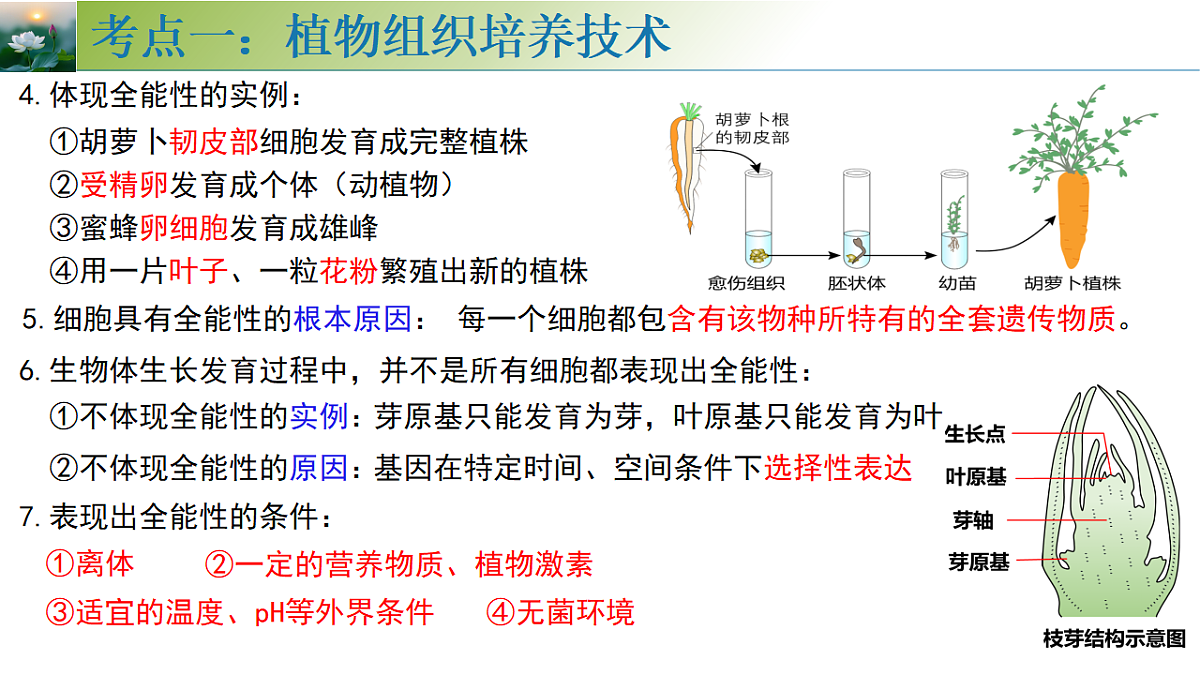 考点一：植物组织培养技术

4. 体现全能性的实例：

①胡萝卜韧皮部细胞发育成完整植株

②受精卵发育成个体（动植物）

③蜜蜂卵细胞发育成雄峰

④用一片叶子、一粒花粉繁殖出新的植株

胡萝卜根的韧皮部

愈伤组织　胚状体　幼苗　胡萝卜植株

5. 细胞具有全能性的根本原因：　每一个细胞都包含有该物种所特有的全套遗传物质。

6. 生物体生长发育过程中，并不是所有细胞都表现出全能性：

①不体现全能性的实例：芽原基只能发育为芽，叶原基只能发育为叶

②不体现全能性的原因：基因在特定时间、空间条件下选择性表达

7. 表现出全能性的条件：

①离体　②一定的营养物质、植物激素

③适宜的温度、pH等外界条件　④无菌环境

生长点

叶原基

芽轴

芽原基

枝芽结构示意图